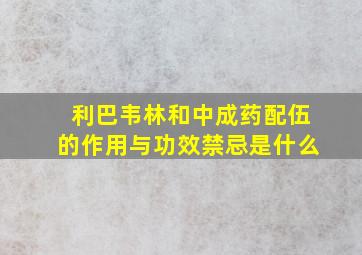 利巴韦林和中成药配伍的作用与功效禁忌是什么